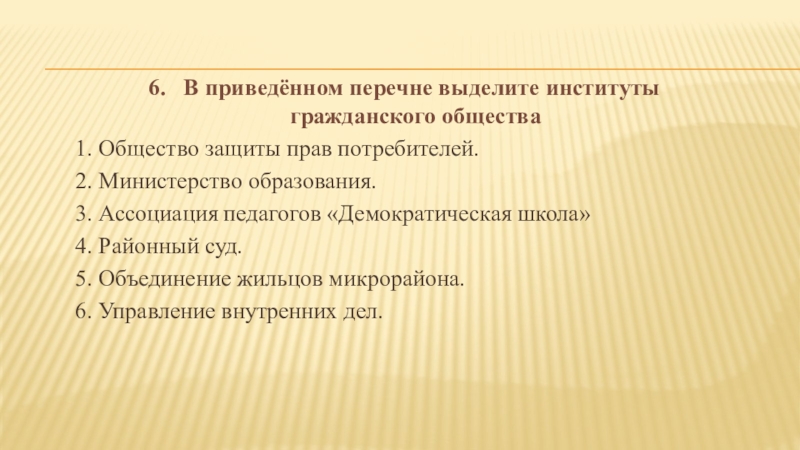 6. В приведённом перечне выделите институты гражданского общества

1. Общество защиты прав потребителей.

2. Министерство образования.

3. Ассоциация педагогов «Демократическая школа»

4. Районный суд.

5. Объединение жильцов микрорайона.

6. Управление внутренних дел.